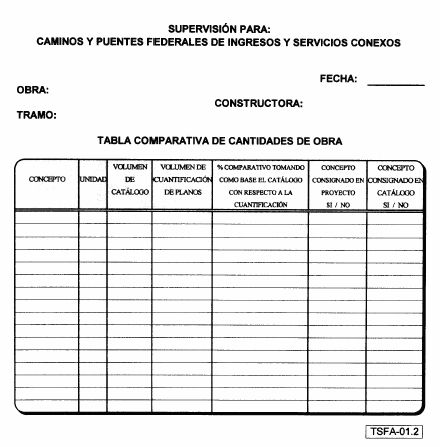 SUPERVISIÓN PARA:
CAMINOS Y PUENTES FEDERALES DE INGRESOS Y SERVICIOS CONEXOS

FECHA: ___________

OBRA:

CONSTRUCTORA:

TRAMO:

TABLA COMPARATIVA DE CANTIDADES DE OBRA

| CONCEPTO | UNIDAD | VOLUMEN DE CATÁLOGO | VOLUMEN DE CUANTIFICACIÓN DE PLANOS | % COMPARATIVO TOMANDO COMO BASE EL CATÁLOGO CON RESPECTO A LA CUANTIFICACIÓN | CONCEPTO CONSIGNADO EN PROYECTO SI / NO | CONCEPTO CONSIGNADO EN CATÁLOGO SI / NO |
|---|---|---|---|---|---|---|
| | | | | | | |
| | | | | | | |
| | | | | | | |
| | | | | | | |
| | | | | | | |
| | | | | | | |
| | | | | | | |
| | | | | | | |
| | | | | | | |
| | | | | | | |
| | | | | | | |
| | | | | | | |
| | | | | | | |
| | | | | | | |
| | | | | | | |
| | | | | | | |

TSFA-01.2